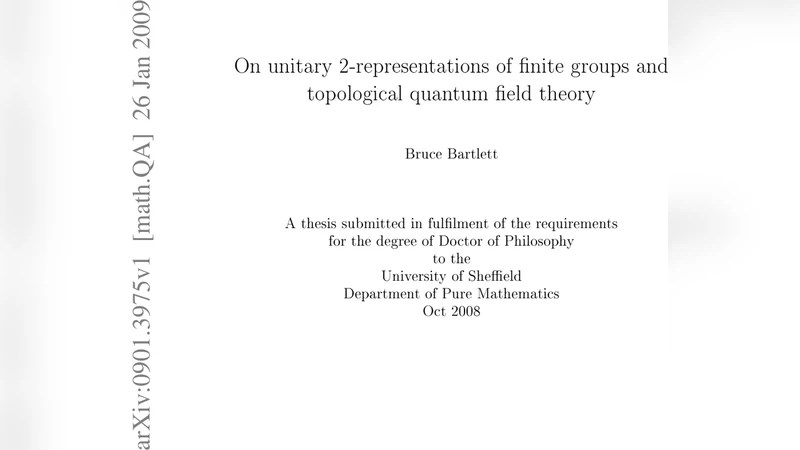 arXiv:0901.3975v1 [math.QA] 26 Jan 2009

On unitary 2-representations of finite groups and topological quantum field theory

Bruce Bartlett

A thesis submitted in fulfilment of the requirements for the degree of Doctor of Philosophy to the University of Sheffield Department of Pure Mathematics Oct 2008